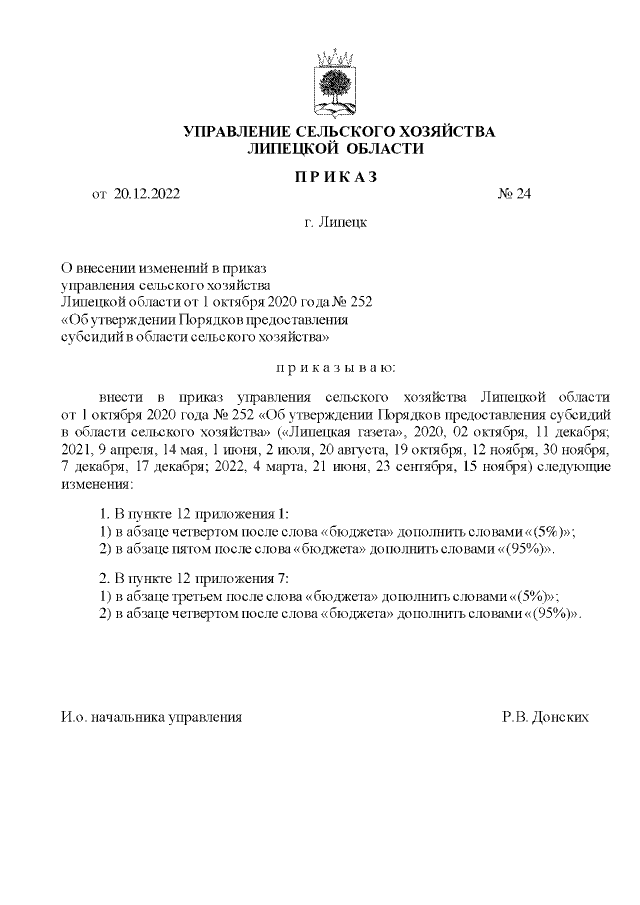 УПРАВЛЕНИЕ СЕЛЬСКОГО ХОЗЯЙСТВА
ЛИПЕЦКОЙ ОБЛАСТИ

П Р И К А З

от 20.12.2022 № 24

г. Липецк

О внесении изменений в приказ управления сельского хозяйства Липецкой области от 1 октября 2020 года № 252 «Об утверждении Порядков предоставления субсидий в области сельского хозяйства»

п р и к а з ы в а ю:

внести в приказ управления сельского хозяйства Липецкой области от 1 октября 2020 года № 252 «Об утверждении Порядков предоставления субсидий в области сельского хозяйства» («Липецкая газета», 2020, 02 октября, 11 декабря; 2021, 9 апреля, 14 мая, 1 июня, 2 июля, 20 августа, 19 октября, 12 ноября, 30 ноября, 7 декабря, 17 декабря; 2022, 4 марта, 21 июня, 23 сентября, 15 ноября) следующие изменения:

1. В пункте 12 приложения 1:
1) в абзаце четвертом после слова «бюджета» дополнить словами «(5%)»;
2) в абзаце пятом после слова «бюджета» дополнить словами «(95%)».

2. В пункте 12 приложения 7:
1) в абзаце третьем после слова «бюджета» дополнить словами «(5%)»;
2) в абзаце четвертом после слова «бюджета» дополнить словами «(95%)».

И.о. начальника управления Р.В. Донских